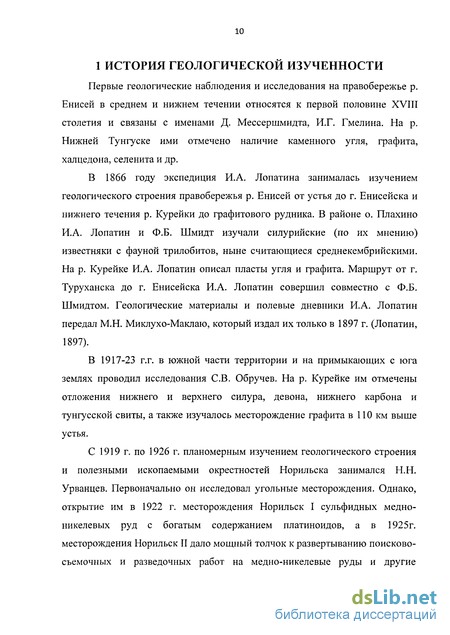 10

1 ИСТОРИЯ ГЕОЛОГИЧЕСКОЙ ИЗУЧЕННОСТИ

Первые геологические наблюдения и исследования на правобережье р. Енисей в среднем и нижнем течении относятся к первой половине XVIII столетия и связаны с именами Д. Мессершмидта, И.Г. Гмелина. На р. Нижней Тунгуске ими отмечено наличие каменного угля, графита, халцедона, селенита и др.

В 1866 году экспедиция И.А. Лопатина занималась изучением геологического строения правобережья р. Енисей от устья до г. Енисейска и нижнего течения р. Курейки до графитового рудника. В районе о. Плахино И.А. Лопатин и Ф.Б. Шмидт изучали силурийские (по их мнению) известняки с фауной трилобитов, ныне считающиеся среднекембрийскими. На р. Курейке И.А. Лопатин описал пласты угля и графита. Маршрут от г. Туруханска до г. Енисейска И.А. Лопатин совершил совместно с Ф.Б. Шмидтом. Геологические материалы и полевые дневники И.А. Лопатин передал М.Н. Миклухо-Маклаю, который издал их только в 1897 г. (Лопатин, 1897).

В 1917-23 г.г. в южной части территории и на примыкающих с юга землях проводил исследования С.В. Обручев. На р. Курейке им отмечены отложения нижнего и верхнего силура, девона, нижнего карбона и тунгусской свиты, а также изучалось месторождение графита в 110 км выше устья.

С 1919 г. по 1926 г. планомерным изучением геологического строения и полезными ископаемыми окрестностей Норильска занимался Н.Н. Урванцев. Первоначально он исследовал угольные месторождения. Однако, открытие им в 1922 г. месторождения Норильск I сульфидных медно-никелевых руд с богатым содержанием платиноидов, а в 1925г. месторождения Норильск II дало мощный толчок к развертыванию поисково-съемочных и разведочных работ на медно-никелевые руды и другие

dsLib.net
библиотека диссертаций